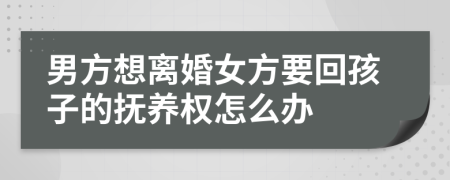 男方想离婚女方要回孩子的抚养权怎么办